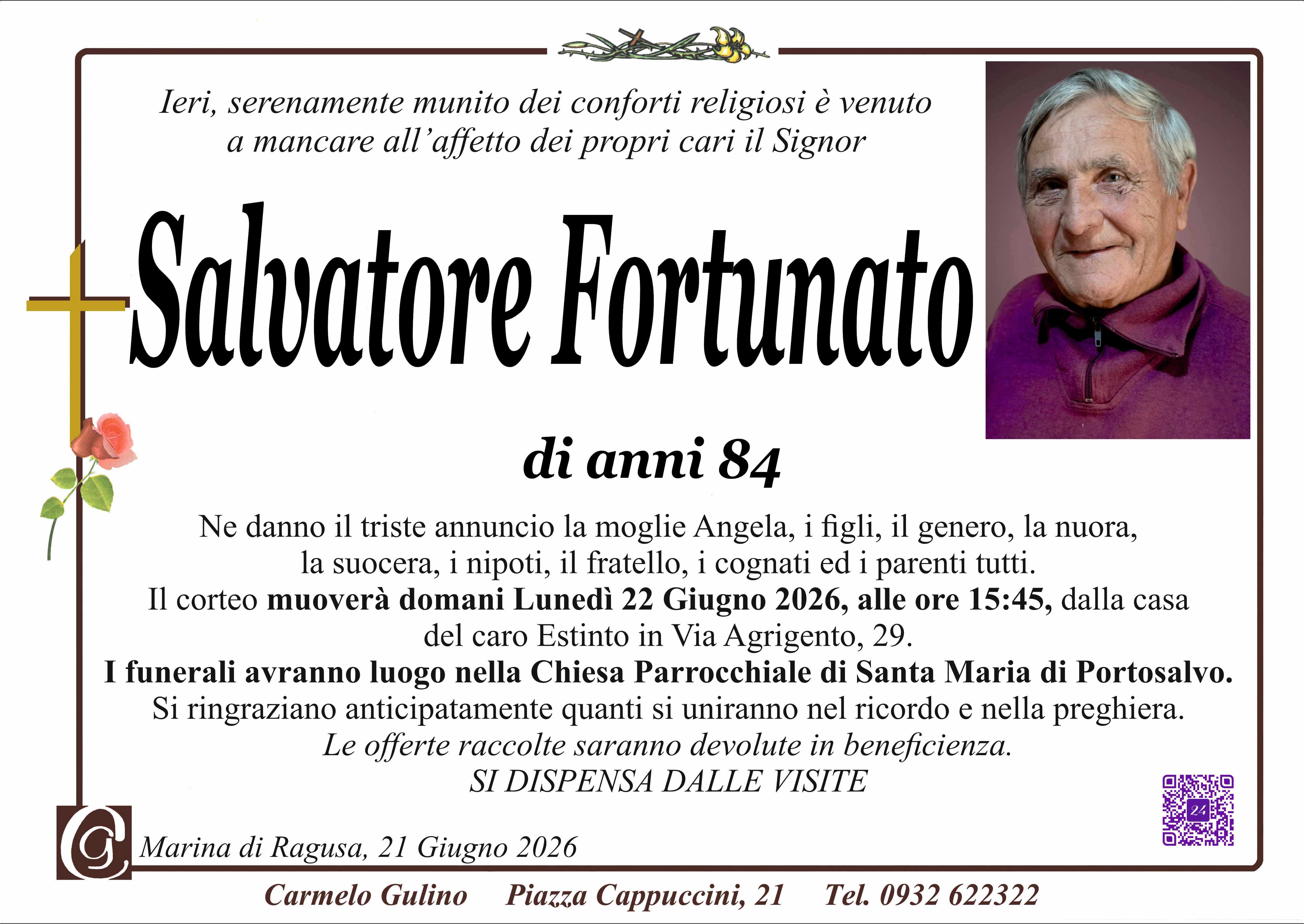 Ieri, serenamente munito dei conforti religiosi è venuto a mancare all'affetto dei propri cari il Signor

Salvatore Fortunato

di anni 84

Ne danno il triste annuncio la moglie Angela, i figli, il genero, la nuora, la suocera, i nipoti, il fratello, i cognati ed i parenti tutti.
Il corteo muoverà domani Lunedì 22 Giugno 2026, alle ore 15:45, dalla casa del caro Estinto in Via Agrigento, 29.
I funerali avranno luogo nella Chiesa Parrocchiale di Santa Maria di Portosalvo.
Si ringraziano anticipatamente quanti si uniranno nel ricordo e nella preghiera.
Le offerte raccolte saranno devolute in beneficienza.
SI DISPENSA DALLE VISITE

Marina di Ragusa, 21 Giugno 2026

Carmelo Gulino Piazza Cappuccini, 21 Tel. 0932 622322